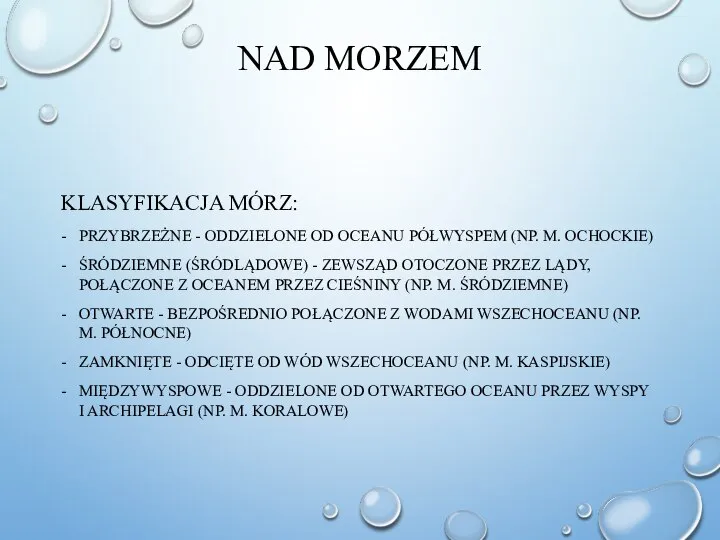 NAD MORZEM

KLASYFIKACJA MÓRZ:

- PRZYBRZEŻNE - ODDZIELONE OD OCEANU PÓŁWYSPEM (NP. M. OCHOCKIE)
- ŚRÓDZIEMNE (ŚRÓDLĄDOWE) - ZEWSZĄD OTOCZONE PRZEZ LĄDY, POŁĄCZONE Z OCEANEM PRZEZ CIEŚNINY (NP. M. ŚRÓDZIEMNE)
- OTWARTE - BEZPOŚREDNIO POŁĄCZONE Z WODAMI WSZECHOCEANU (NP. M. PÓŁNOCNE)
- ZAMKNIĘTE - ODCIĘTE OD WÓD WSZECHOCEANU (NP. M. KASPIJSKIE)
- MIĘDZYWYSPOWE - ODDZIELONE OD OTWARTEGO OCEANU PRZEZ WYSPY I ARCHIPELAGI (NP. M. KORALOWE)